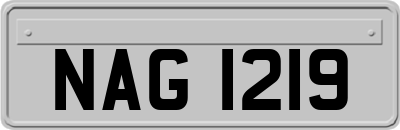 NAG 1219